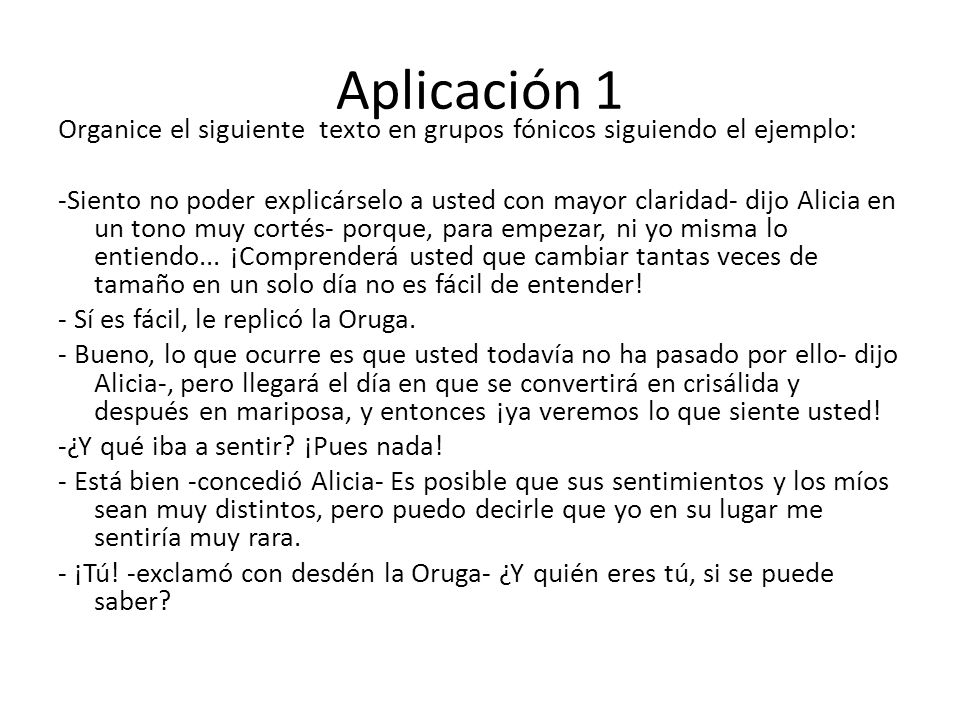 Aplicación 1

Organice el siguiente texto en grupos fónicos siguiendo el ejemplo:

-Siento no poder explicárselo a usted con mayor claridad- dijo Alicia en un tono muy cortés- porque, para empezar, ni yo misma lo entiendo... ¡Comprenderá usted que cambiar tantas veces de tamaño en un solo día no es fácil de entender!

- Sí es fácil, le replicó la Oruga.

- Bueno, lo que ocurre es que usted todavía no ha pasado por ello- dijo Alicia-, pero llegará el día en que se convertirá en crisálida y después en mariposa, y entonces ¡ya veremos lo que siente usted!

-¿Y qué iba a sentir? ¡Pues nada!

- Está bien -concedió Alicia- Es posible que sus sentimientos y los míos sean muy distintos, pero puedo decirle que yo en su lugar me sentiría muy rara.

- ¡Tú! -exclamó con desdén la Oruga- ¿Y quién eres tú, si se puede saber?